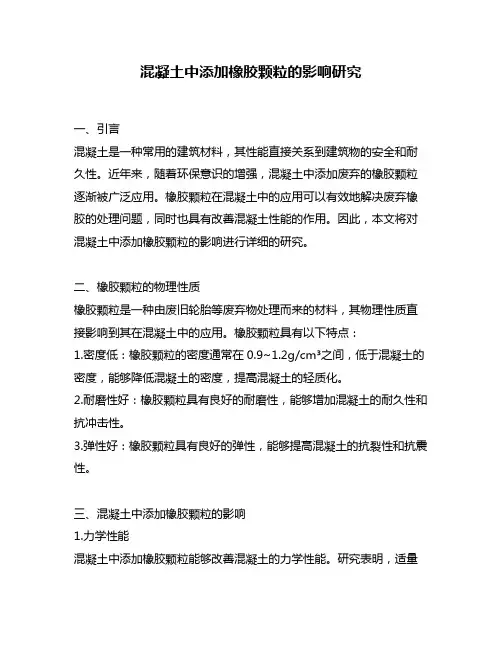 混凝土中添加橡胶颗粒的影响研究

一、引言

混凝土是一种常用的建筑材料，其性能直接关系到建筑物的安全和耐久性。近年来，随着环保意识的增强，混凝土中添加废弃的橡胶颗粒逐渐被广泛应用。橡胶颗粒在混凝土中的应用可以有效地解决废弃橡胶的处理问题，同时也具有改善混凝土性能的作用。因此，本文将对混凝土中添加橡胶颗粒的影响进行详细的研究。

二、橡胶颗粒的物理性质

橡胶颗粒是一种由废旧轮胎等废弃物处理而来的材料，其物理性质直接影响到其在混凝土中的应用。橡胶颗粒具有以下特点：

1.密度低：橡胶颗粒的密度通常在 0.9~1.2g/cm³之间，低于混凝土的密度，能够降低混凝土的密度，提高混凝土的轻质化。

2.耐磨性好：橡胶颗粒具有良好的耐磨性，能够增加混凝土的耐久性和抗冲击性。

3.弹性好：橡胶颗粒具有良好的弹性，能够提高混凝土的抗裂性和抗震性。

三、混凝土中添加橡胶颗粒的影响

1.力学性能

混凝土中添加橡胶颗粒能够改善混凝土的力学性能。研究表明，适量